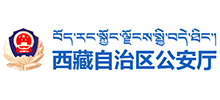 བོད་རང་སྐྱོང་ལྗོངས་སྤྱི་བདེ་ཐིང་།
西藏自治区公安厅